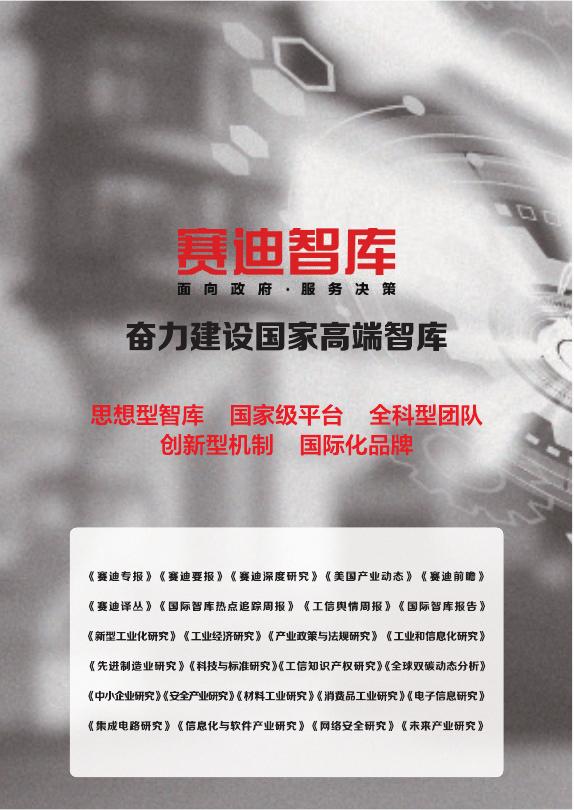 赛迪智库

面向政府·服务决策

奋力建设国家高端智库

思想型智库 国家级平台 全科型团队

创新型机制 国际化品牌

《赛迪专报》《赛迪要报》《赛迪深度研究》《美国产业动态》《赛迪前瞻》

《赛迪译丛》《国际智库热点追踪周报》《工信舆情周报》《国际智库报告》

《新型工业化研究》《工业经济研究》《产业政策与法规研究》《工业和信息化研究》

《先进制造业研究》《科技与标准研究》《工信知识产权研究》《全球双碳动态分析》

《中小企业研究》《安全产业研究》《材料工业研究》《消费品工业研究》《电子信息研究》

《集成电路研究》《信息化与软件产业研究》《网络安全研究》《未来产业研究》